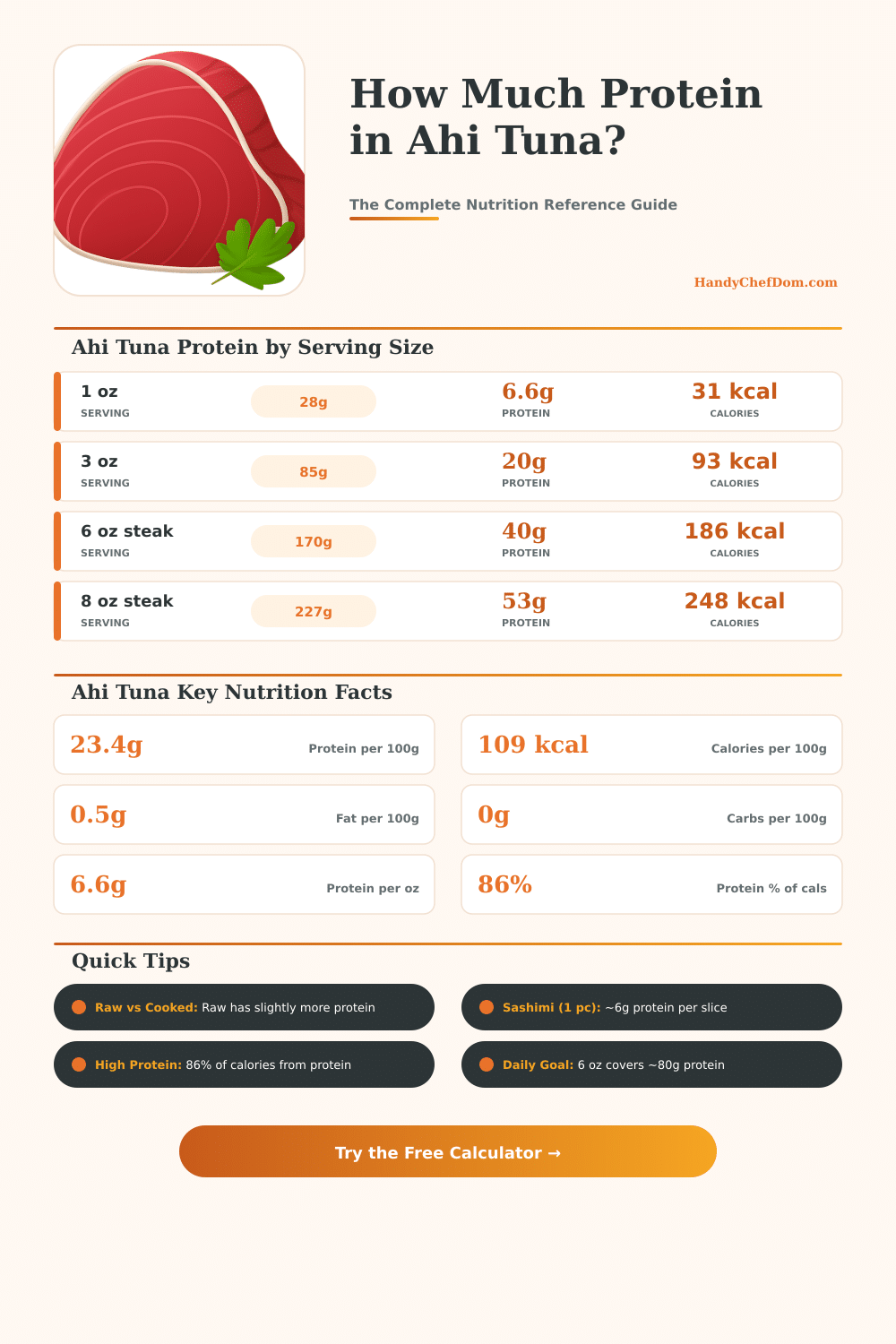 How Much Protein in Ahi Tuna?

The Complete Nutrition Reference Guide

HandyChefDom.com

Ahi Tuna Protein by Serving Size

| 1 oz SERVING | 28g | 6.6g PROTEIN | 31 kcal CALORIES |
|---|---|---|---|
| 3 oz SERVING | 85g | 20g PROTEIN | 93 kcal CALORIES |
| 6 oz steak SERVING | 170g | 40g PROTEIN | 186 kcal CALORIES |
| 8 oz steak SERVING | 227g | 53g PROTEIN | 248 kcal CALORIES |

Ahi Tuna Key Nutrition Facts

23.4g Protein per 100g

109 kcal Calories per 100g

0.5g Fat per 100g

0g Carbs per 100g

6.6g Protein per oz

86% Protein % of cals

Quick Tips

Raw vs Cooked: Raw has slightly more protein

Sashimi (1 pc): ~6g protein per slice

High Protein: 86% of calories from protein

Daily Goal: 6 oz covers ~80g protein

Try the Free Calculator →